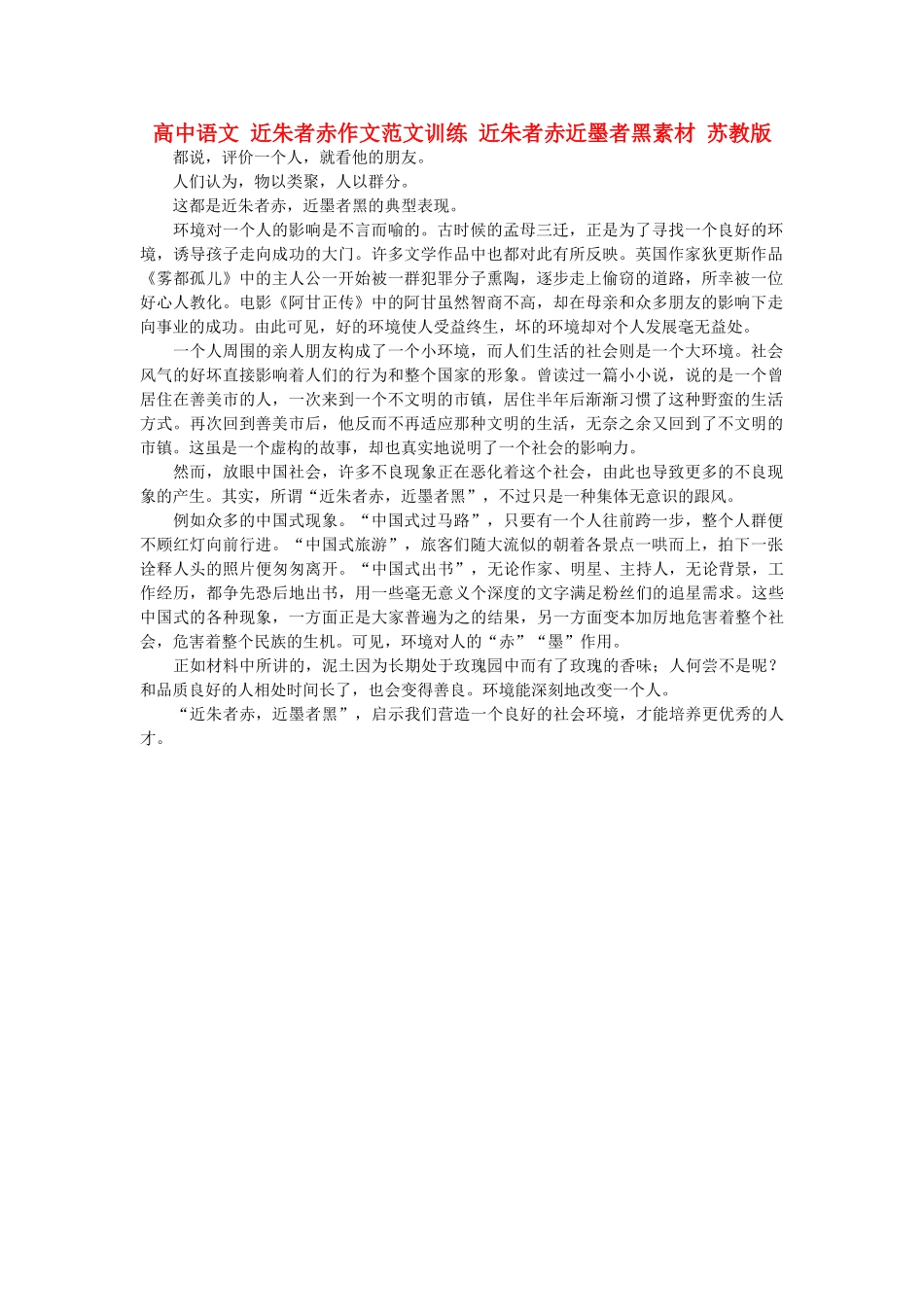 高中语文 近朱者赤作文范文训练 近朱者赤近墨者黑素材 苏教版

都说，评价一个人，就看他的朋友。

人们认为，物以类聚，人以群分。

这都是近朱者赤，近墨者黑的典型表现。

环境对一个人的影响是不言而喻的。古时候的孟母三迁，正是为了寻找一个良好的环境，诱导孩子走向成功的大门。许多文学作品中也都对此有所反映。英国作家狄更斯作品《雾都孤儿》中的主人公一开始被一群犯罪分子熏陶，逐步走上偷窃的道路，所幸被一位好心人教化。电影《阿甘正传》中的阿甘虽然智商不高，却在母亲和众多朋友的影响下走向事业的成功。由此可见，好的环境使人受益终生，坏的环境却对个人发展毫无益处。

一个人周围的亲人朋友构成了一个小环境，而人们生活的社会则是一个大环境。社会风气的好坏直接影响着人们的行为和整个国家的形象。曾读过一篇小小说，说的是一个曾居住在善美市的人，一次来到一个不文明的市镇，居住半年后渐渐习惯了这种野蛮的生活方式。再次回到善美市后，他反而不再适应那种文明的生活，无奈之余又回到了不文明的市镇。这虽是一个虚构的故事，却也真实地说明了一个社会的影响力。

然而，放眼中国社会，许多不良现象正在恶化着这个社会，由此也导致更多的不良现象的产生。其实，所谓“近朱者赤，近墨者黑”，不过只是一种集体无意识的跟风。

例如众多的中国式现象。“中国式过马路”，只要有一个人往前跨一步，整个人群便不顾红灯向前行进。“中国式旅游”，旅客们随大流似的朝着各景点一哄而上，拍下一张诠释人头的照片便匆匆离开。“中国式出书”，无论作家、明星、主持人，无论背景，工作经历，都争先恐后地出书，用一些毫无意义个深度的文字满足粉丝们的追星需求。这些中国式的各种现象，一方面正是大家普遍为之的结果，另一方面变本加厉地危害着整个社会，危害着整个民族的生机。可见，环境对人的“赤”“墨”作用。

正如材料中所讲的，泥土因为长期处于玫瑰园中而有了玫瑰的香味；人何尝不是呢？和品质良好的人相处时间长了，也会变得善良。环境能深刻地改变一个人。

“近朱者赤，近墨者黑”，启示我们营造一个良好的社会环境，才能培养更优秀的人才。